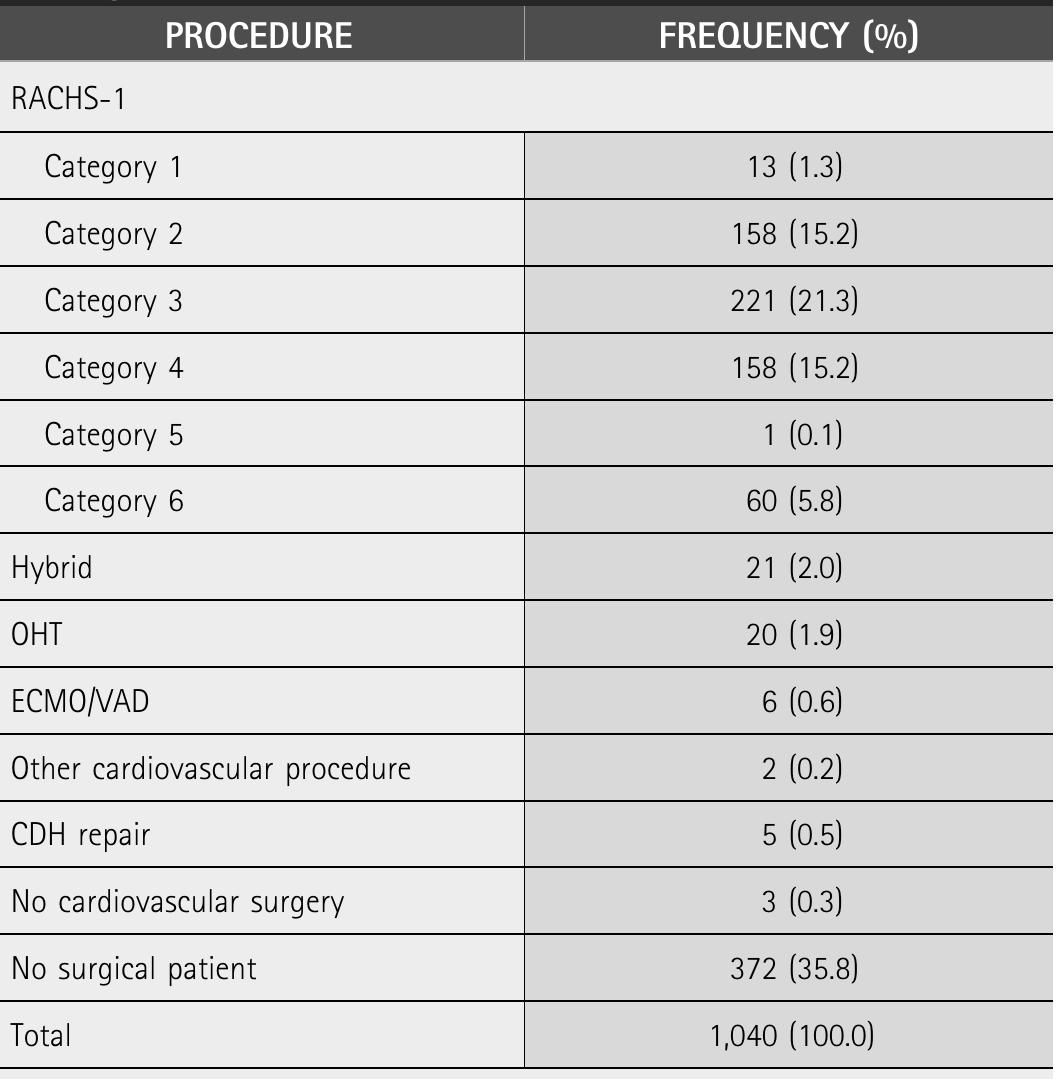 | PROCEDURE | FREQUENCY (%) |
|---|---|
| RACHS-1 | |
| Category 1 | 13 (1.3) |
| Category 2 | 158 (15.2) |
| Category 3 | 221 (21.3) |
| Category 4 | 158 (15.2) |
| Category 5 | 1 (0.1) |
| Category 6 | 60 (5.8) |
| Hybrid | 21 (2.0) |
| OHT | 20 (1.9) |
| ECMO/VAD | 6 (0.6) |
| Other cardiovascular procedure | 2 (0.2) |
| CDH repair | 5 (0.5) |
| No cardiovascular surgery | 3 (0.3) |
| No surgical patient | 372 (35.8) |
| Total | 1,040 (100.0) |